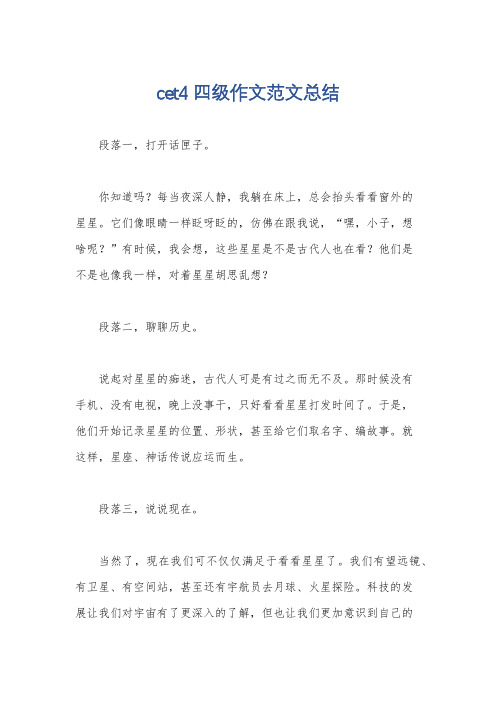 cet4 四级作文范文总结

段落一，打开话匣子。

你知道吗？每当夜深人静，我躺在床上，总会抬头看看窗外的星星。它们像眼睛一样眨呀眨的，仿佛在跟我说，“嘿，小子，想啥呢？”有时候，我会想，这些星星是不是古代人也在看？他们是不是也像我一样，对着星星胡思乱想？

段落二，聊聊历史。

说起对星星的痴迷，古代人可是有过之而无不及。那时候没有手机、没有电视，晚上没事干，只好看看星星打发时间了。于是，他们开始记录星星的位置、形状，甚至给它们取名字、编故事。就这样，星座、神话传说应运而生。

段落三，说说现在。

当然了，现在我们可不仅仅满足于看看星星了。我们有望远镜、有卫星、有空间站，甚至还有宇航员去月球、火星探险。科技的发展让我们对宇宙有了更深入的了解，但也让我们更加意识到自己的